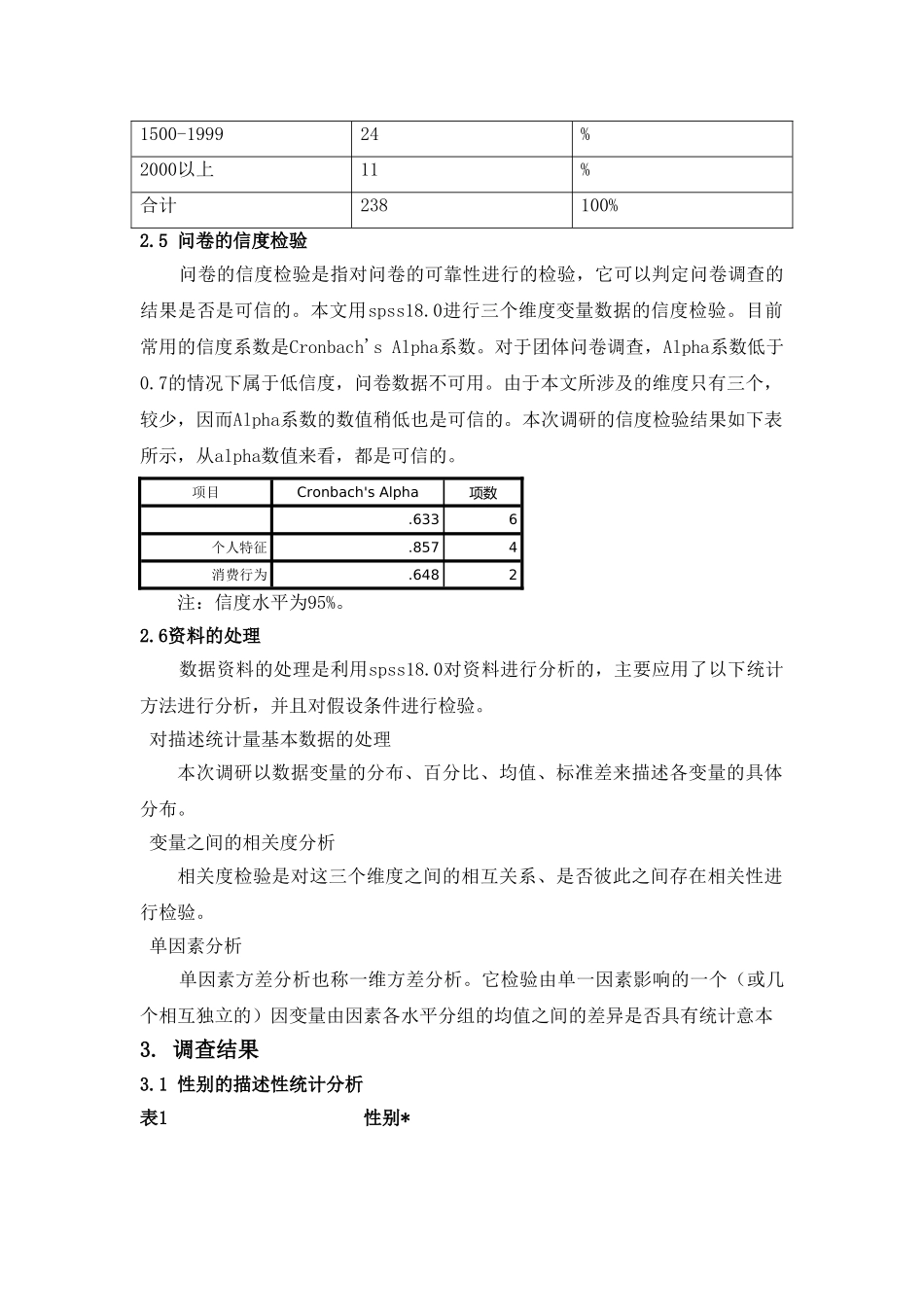 | 1500-1999 | 24 | % |
|---|---|---|
| 2000以上 | 11 | % |
| 合计 | 238 | 100% |

2.5 问卷的信度检验

问卷的信度检验是指对问卷的可靠性进行的检验，它可以判定问卷调查的结果是否是可信的。本文用spss18.0进行三个维度变量数据的信度检验。目前常用的信度系数是Cronbach's Alpha系数。对于团体问卷调查，Alpha系数低于0.7的情况下属于低信度，问卷数据不可用。由于本文所涉及的维度只有三个，较少，因而Alpha系数的数值稍低也是可信的。本次调研的信度检验结果如下表所示，从alpha数值来看，都是可信的。

| 项目 | Cronbach's Alpha | 项数 |
|---|---|---|
|  | .633 | 6 |
| 个人特征 | .857 | 4 |
| 消费行为 | .648 | 2 |

注：信度水平为95%。

2.6资料的处理

数据资料的处理是利用spss18.0对资料进行分析的，主要应用了以下统计方法进行分析，并且对假设条件进行检验。

对描述统计量基本数据的处理

本次调研以数据变量的分布、百分比、均值、标准差来描述各变量的具体分布。

变量之间的相关度分析

相关度检验是对这三个维度之间的相互关系、是否彼此之间存在相关性进行检验。

单因素分析

单因素方差分析也称一维方差分析。它检验由单一因素影响的一个（或几个相互独立的）因变量由因素各水平分组的均值之间的差异是否具有统计意本

3. 调查结果

3.1 性别的描述性统计分析

表1 性别*